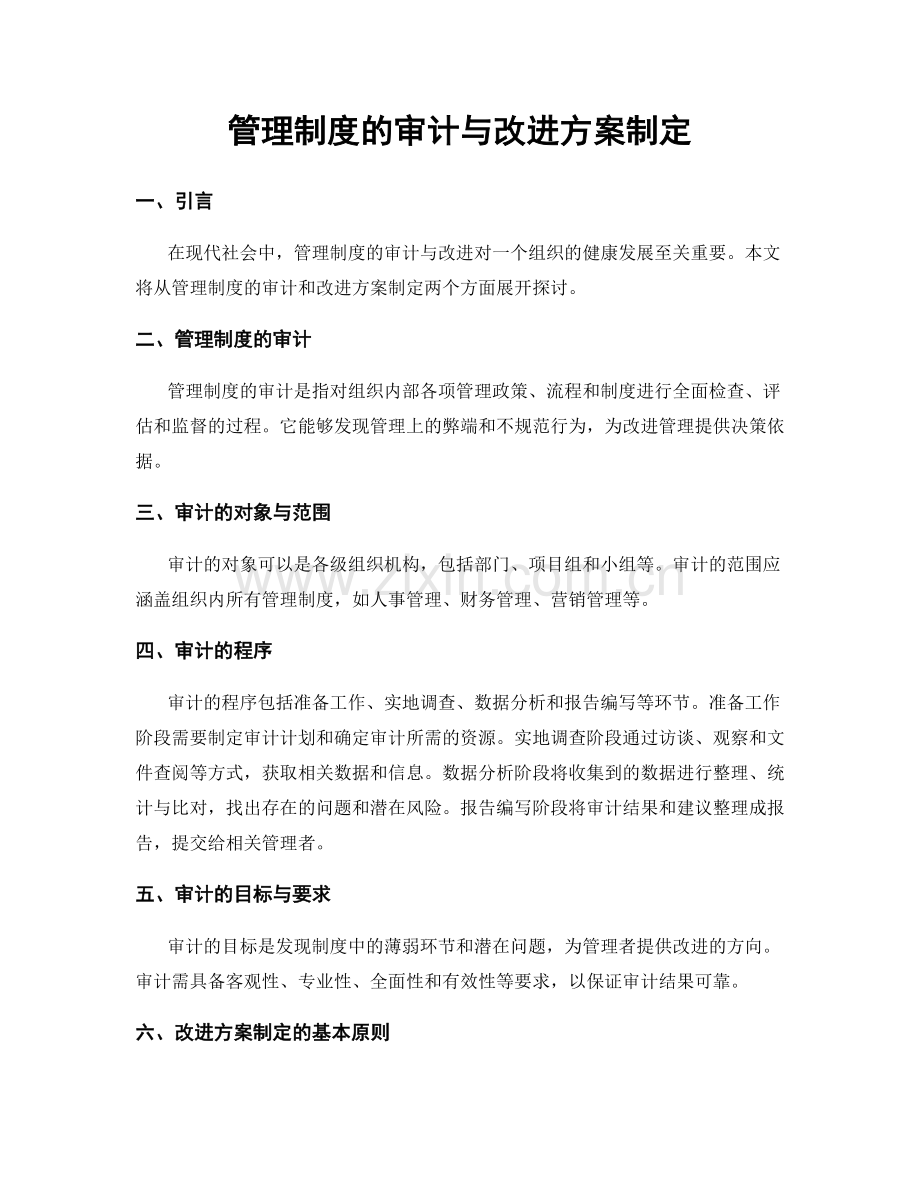 管理制度的审计与改进方案制定

一、引言

在现代社会中，管理制度的审计与改进对一个组织的健康发展至关重要。本文将从管理制度的审计和改进方案制定两个方面展开探讨。

二、管理制度的审计

管理制度的审计是指对组织内部各项管理政策、流程和制度进行全面检查、评估和监督的过程。它能够发现管理上的弊端和不规范行为，为改进管理提供决策依据。

三、审计的对象与范围

审计的对象可以是各级组织机构，包括部门、项目组和小组等。审计的范围应涵盖组织内所有管理制度，如人事管理、财务管理、营销管理等。

四、审计的程序

审计的程序包括准备工作、实地调查、数据分析和报告编写等环节。准备工作阶段需要制定审计计划和确定审计所需的资源。实地调查阶段通过访谈、观察和文件查阅等方式，获取相关数据和信息。数据分析阶段将收集到的数据进行整理、统计与比对，找出存在的问题和潜在风险。报告编写阶段将审计结果和建议整理成报告，提交给相关管理者。

五、审计的目标与要求

审计的目标是发现制度中的薄弱环节和潜在问题，为管理者提供改进的方向。审计需具备客观性、专业性、全面性和有效性等要求，以保证审计结果可靠。

六、改进方案制定的基本原则

www.zixin.com.cn